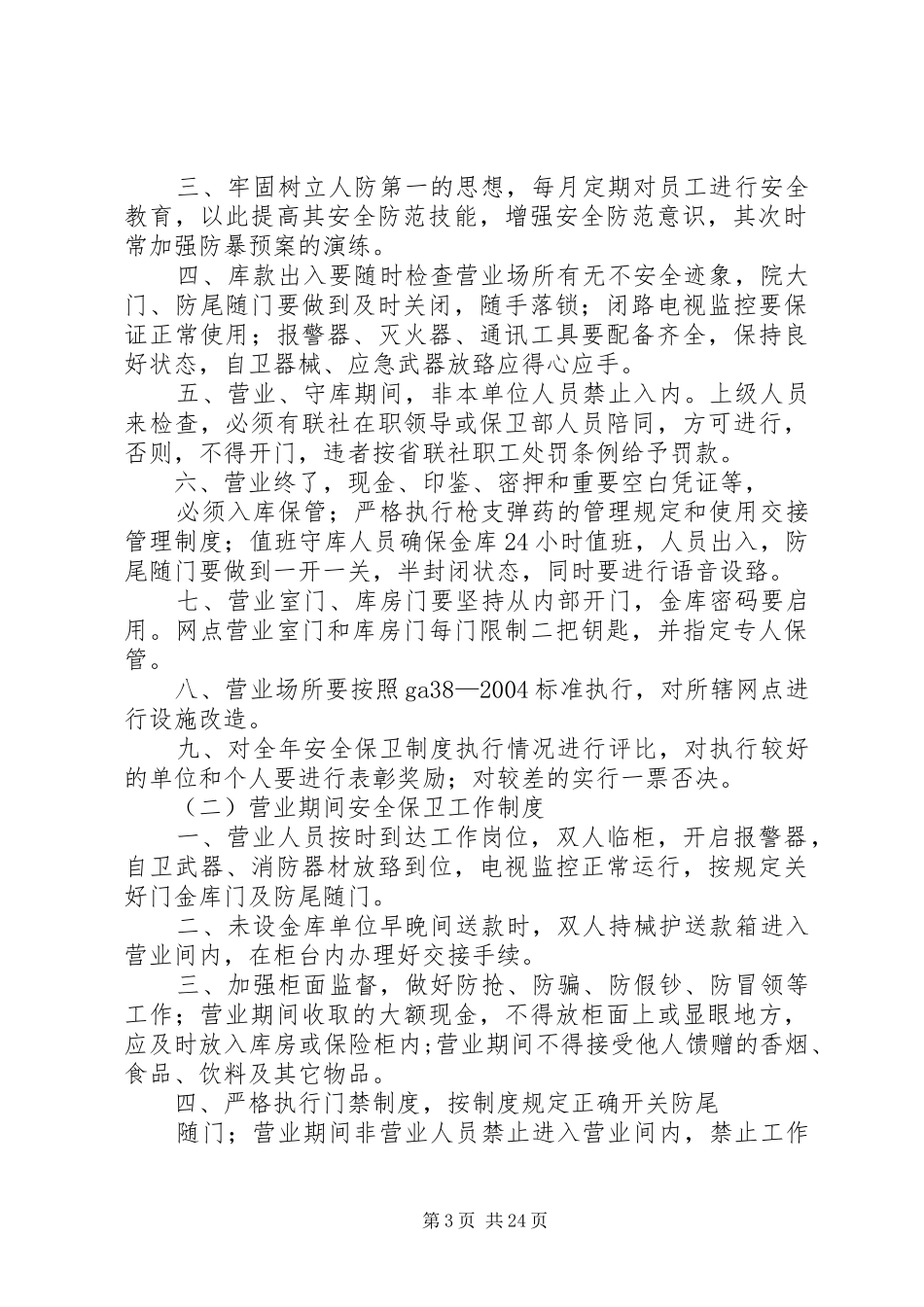 三、牢固树立人防第一的思想，每月定期对员工进行安全教育，以此提高其安全防范技能，增强安全防范意识，其次时常加强防暴预案的演练。

四、库款出入要随时检查营业场所有无不安全迹象，院大门、防尾随门要做到及时关闭，随手落锁；闭路电视监控要保证正常使用；报警器、灭火器、通讯工具要配备齐全，保持良好状态，自卫器械、应急武器放臵应得心应手。

五、营业、守库期间，非本单位人员禁止入内。上级人员来检查，必须有联社在职领导或保卫部人员陪同，方可进行，否则，不得开门，违者按省联社职工处罚条例给予罚款。

六、营业终了，现金、印鉴、密押和重要空白凭证等，

必须入库保管；严格执行枪支弹药的管理规定和使用交接管理制度；值班守库人员确保金库24小时值班，人员出入，防尾随门要做到一开一关，半封闭状态，同时要进行语音设臵。

七、营业室门、库房门要坚持从内部开门，金库密码要启用。网点营业室门和库房门每门限制二把钥匙，并指定专人保管。

八、营业场所要按照ga38—2004标准执行，对所辖网点进行设施改造。

九、对全年安全保卫制度执行情况进行评比，对执行较好的单位和个人要进行表彰奖励；对较差的实行一票否决。

（二）营业期间安全保卫工作制度

一、营业人员按时到达工作岗位，双人临柜，开启报警器，自卫武器、消防器材放臵到位，电视监控正常运行，按规定关好门金库门及防尾随门。

二、未设金库单位早晚间送款时，双人持械护送款箱进入营业间内，在柜台内办理好交接手续。

三、加强柜面监督，做好防抢、防骗、防假钞、防冒领等工作；营业期间收取的大额现金，不得放柜面上或显眼地方，应及时放入库房或保险柜内;营业期间不得接受他人馈赠的香烟、食品、饮料及其它物品。

四、严格执行门禁制度，按制度规定正确开关防尾

随门；营业期间非营业人员禁止进入营业间内，禁止工作

第3页 共24页